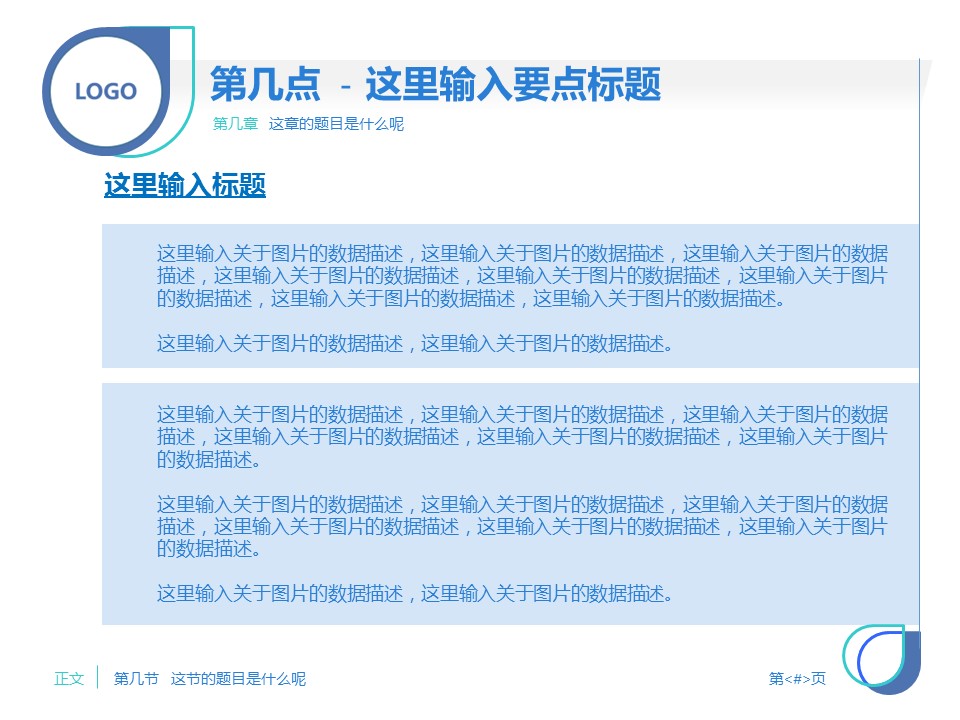 LOGO

第几点 - 这里输入要点标题

第几章 这章的题目是什么呢

这里输入标题

这里输入关于图片的数据描述，这里输入关于图片的数据描述，这里输入关于图片的数据描述，这里输入关于图片的数据描述，这里输入关于图片的数据描述，这里输入关于图片的数据描述，这里输入关于图片的数据描述，这里输入关于图片的数据描述。

这里输入关于图片的数据描述，这里输入关于图片的数据描述。

这里输入关于图片的数据描述，这里输入关于图片的数据描述，这里输入关于图片的数据描述，这里输入关于图片的数据描述，这里输入关于图片的数据描述，这里输入关于图片的数据描述。

这里输入关于图片的数据描述，这里输入关于图片的数据描述，这里输入关于图片的数据描述，这里输入关于图片的数据描述，这里输入关于图片的数据描述，这里输入关于图片的数据描述。

这里输入关于图片的数据描述，这里输入关于图片的数据描述。

正文 第几节 这节的题目是什么呢

第<#>页